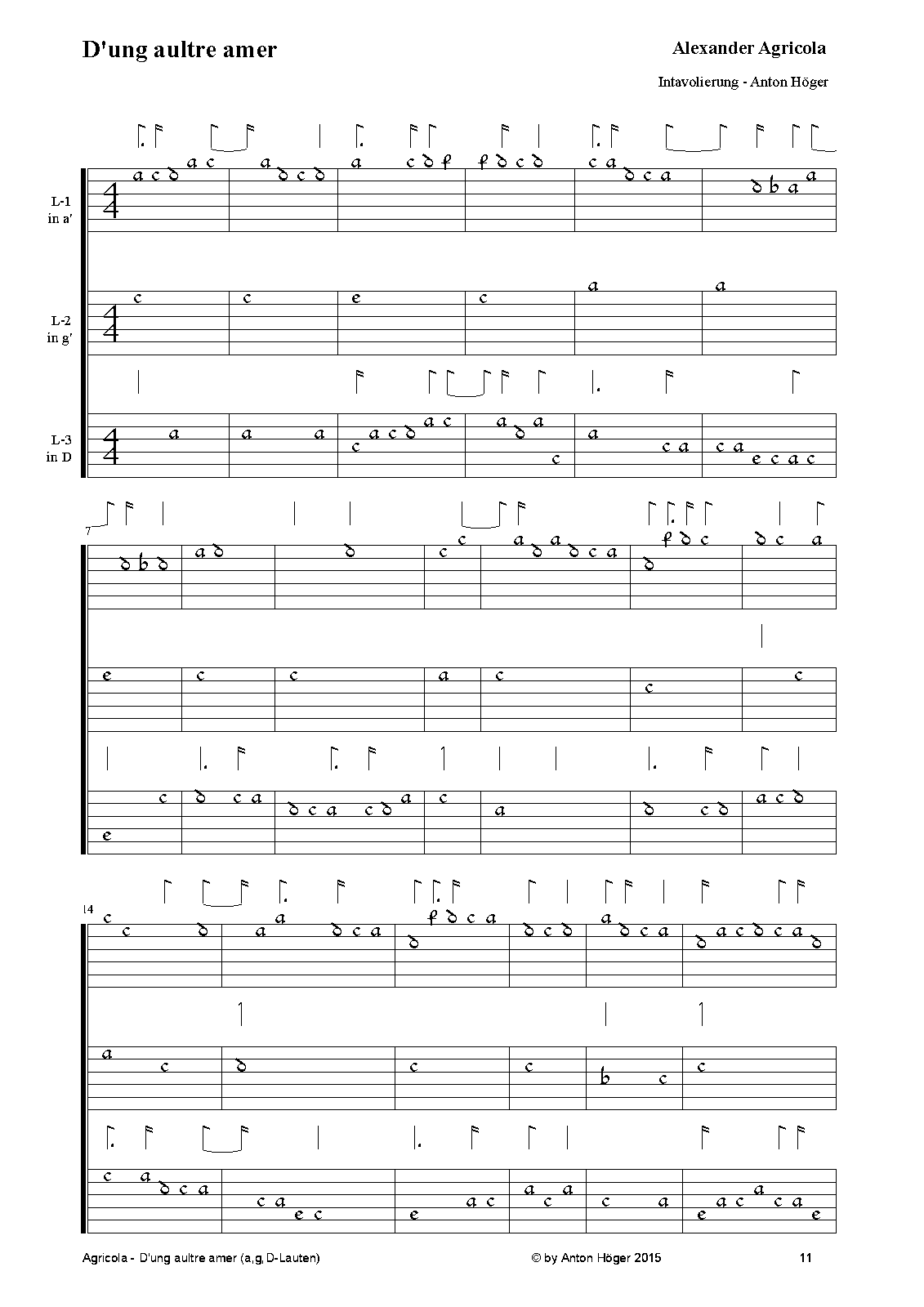 D'ung aultre amer

Alexander Agricola

Intavolierung - Anton Höger

L-1
in a'

L-2
in g'

L-3
in D

7

14

Agricola - D'ung aultre amer (a,g,D-Lauten)

© by Anton Höger 2015

11